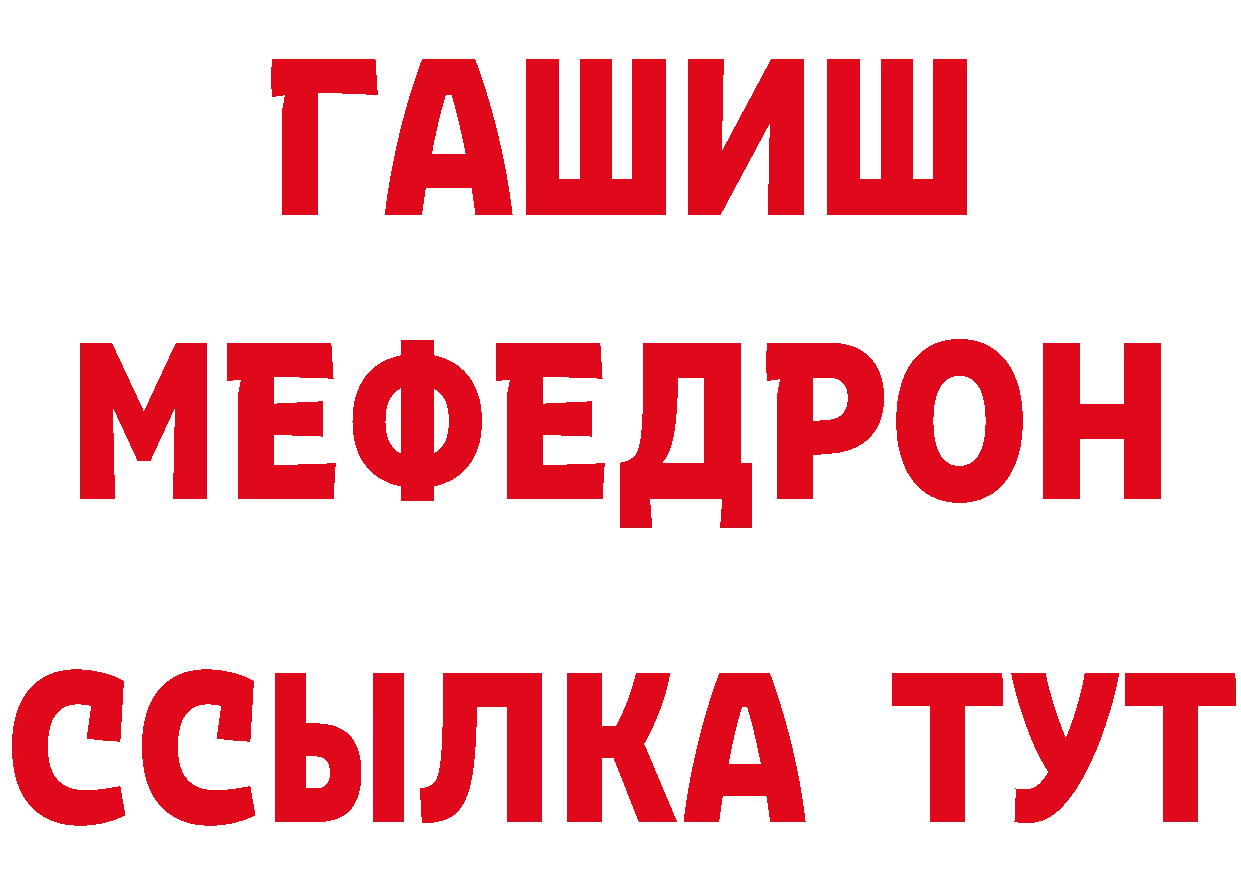 ГАШИШ
МЕФЕДРОН
ССЫЛКА ТУТ